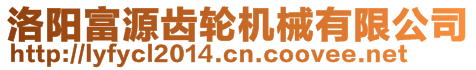 洛阳富源齿轮机械有限公司
http://lyfycl2014.cn.coovee.net